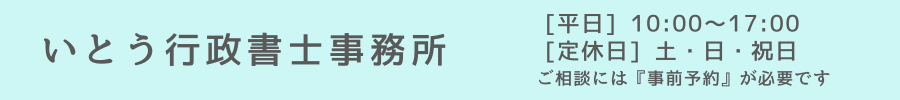 いとう行政書士事務所

[平日] 10:00～17:00
[定休日] 土・日・祝日
ご相談には『事前予約』が必要です